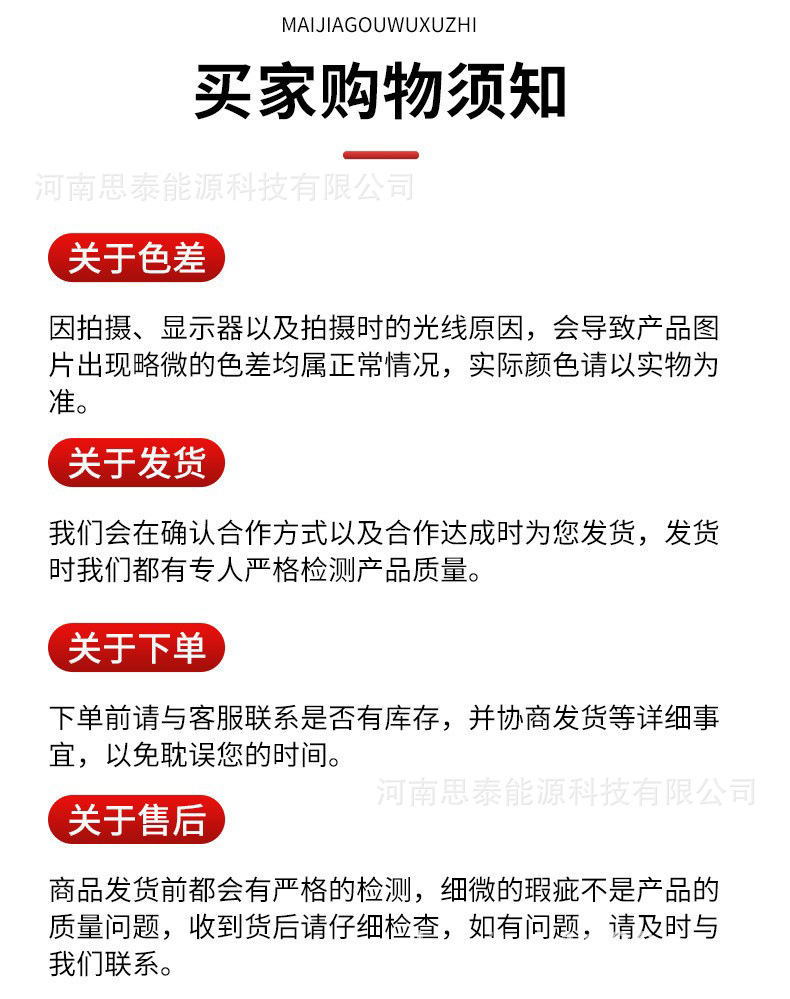 MAIJIAGOUWUXUZHI

买家购物须知

河南思泰能源科技有限公司

关于色差

因拍摄、显示器以及拍摄时的光线原因，会导致产品图片出现略微的色差均属正常情况，实际颜色请以实物为准。

关于发货

我们会在确认合作方式以及合作达成时为您发货，发货时我们都有专人严格检测产品质量。

关于下单

下单前请与客服联系是否有库存，并协商发货等详细事宜，以免耽误您的时间。

河南思泰能源科技有限公司

关于售后

商品发货前都会有严格的检测，细微的瑕疵不是产品的质量问题，收到货后请仔细检查，如有问题，请及时与我们联系。